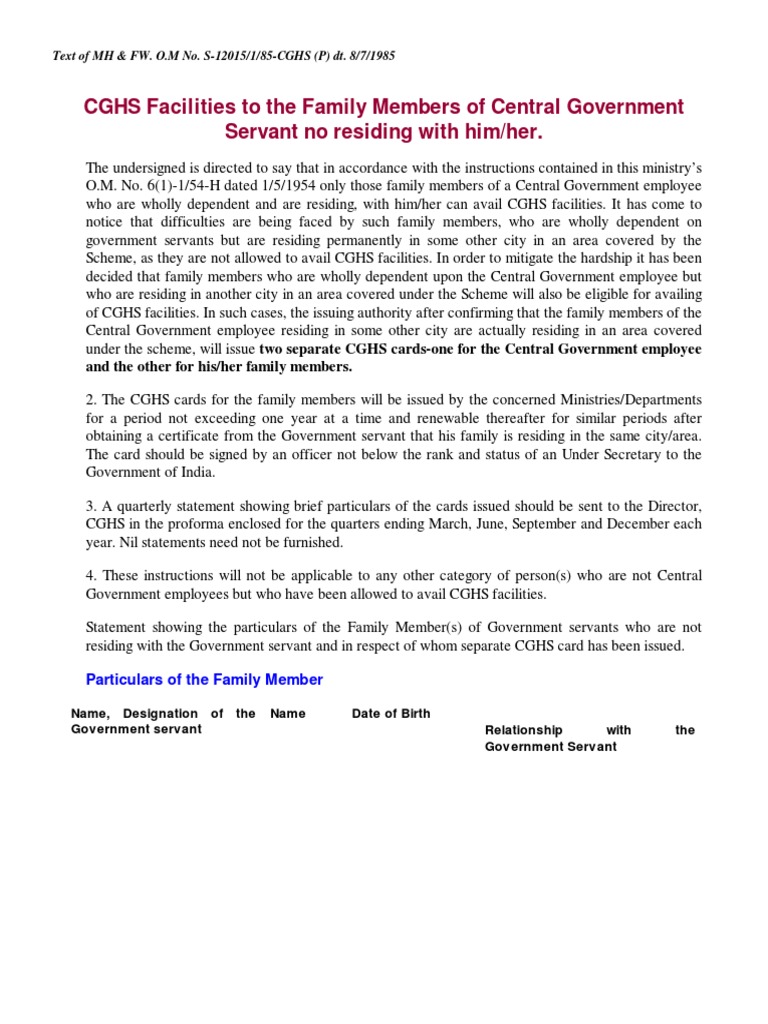 Text of MH & FW. O.M No. S-12015/1/85-CGHS (P) dt. 8/7/1985

CGHS Facilities to the Family Members of Central Government Servant no residing with him/her.

The undersigned is directed to say that in accordance with the instructions contained in this ministry's O.M. No. 6(1)-1/54-H dated 1/5/1954 only those family members of a Central Government employee who are wholly dependent and are residing, with him/her can avail CGHS facilities. It has come to notice that difficulties are being faced by such family members, who are wholly dependent on government servants but are residing permanently in some other city in an area covered by the Scheme, as they are not allowed to avail CGHS facilities. In order to mitigate the hardship it has been decided that family members who are wholly dependent upon the Central Government employee but who are residing in another city in an area covered under the Scheme will also be eligible for availing of CGHS facilities. In such cases, the issuing authority after confirming that the family members of the Central Government employee residing in some other city are actually residing in an area covered under the scheme, will issue two separate CGHS cards-one for the Central Government employee and the other for his/her family members.

2. The CGHS cards for the family members will be issued by the concerned Ministries/Departments for a period not exceeding one year at a time and renewable thereafter for similar periods after obtaining a certificate from the Government servant that his family is residing in the same city/area. The card should be signed by an officer not below the rank and status of an Under Secretary to the Government of India.

3. A quarterly statement showing brief particulars of the cards issued should be sent to the Director, CGHS in the proforma enclosed for the quarters ending March, June, September and December each year. Nil statements need not be furnished.

4. These instructions will not be applicable to any other category of person(s) who are not Central Government employees but who have been allowed to avail CGHS facilities.

Statement showing the particulars of the Family Member(s) of Government servants who are not residing with the Government servant and in respect of whom separate CGHS card has been issued.

Particulars of the Family Member

| Name, Designation of the Government servant | Name | Date of Birth | Relationship with the Government Servant |
|---|---|---|---|